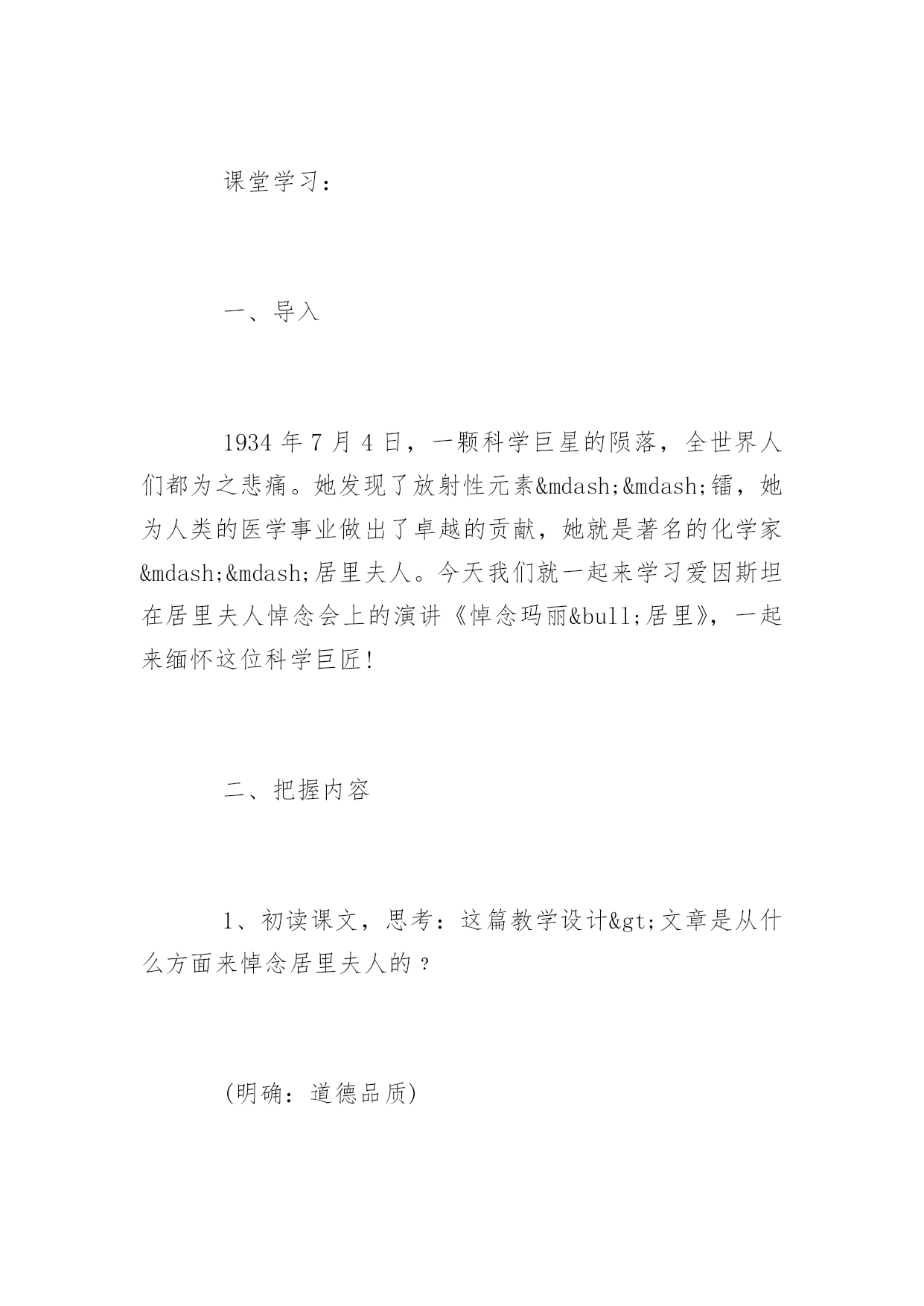 课堂学习：

一、导入

1934 年 7 月 4 日，一颗科学巨星的陨落，全世界人们都为之悲痛。她发现了放射性元素&mdash;&mdash;镭，她为人类的医学事业做出了卓越的贡献，她就是著名的化学家&mdash;&mdash;居里夫人。今天我们就一起来学习爱因斯坦在居里夫人悼念会上的演讲《悼念玛丽&bull;居里》，一起来缅怀这位科学巨匠!

二、把握内容

1、初读课文，思考：这篇教学设计&gt;文章是从什么方面来悼念居里夫人的？

(明确：道德品质)